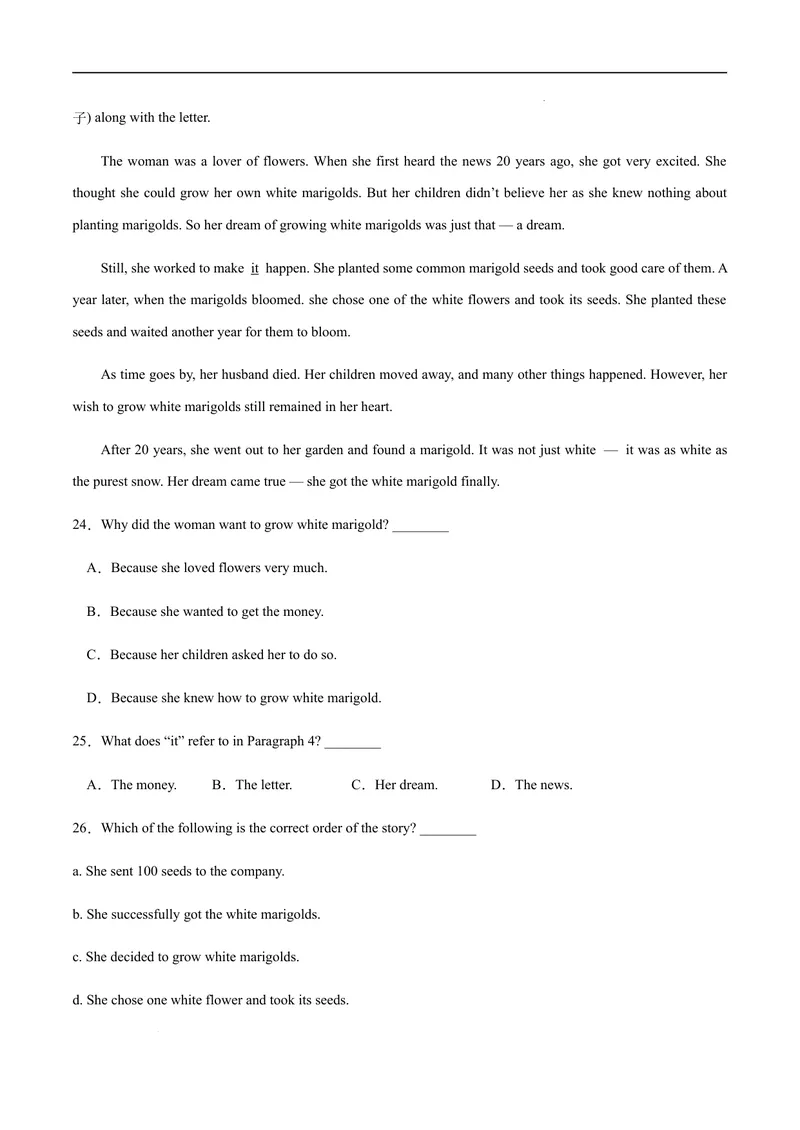 子) along with the letter.

The woman was a lover of flowers. When she first heard the news 20 years ago, she got very excited. She thought she could grow her own white marigolds. But her children didn't believe her as she knew nothing about planting marigolds. So her dream of growing white marigolds was just that — a dream.

Still, she worked to make it happen. She planted some common marigold seeds and took good care of them. A year later, when the marigolds bloomed. she chose one of the white flowers and took its seeds. She planted these seeds and waited another year for them to bloom.

As time goes by, her husband died. Her children moved away, and many other things happened. However, her wish to grow white marigolds still remained in her heart.

After 20 years, she went out to her garden and found a marigold. It was not just white — it was as white as the purest snow. Her dream came true — she got the white marigold finally.

24．Why did the woman want to grow white marigold? ____

A．Because she loved flowers very much.

B．Because she wanted to get the money.

C．Because her children asked her to do so.

D．Because she knew how to grow white marigold.

25．What does "it" refer to in Paragraph 4? ____

A．The money. B．The letter. C．Her dream. D．The news.

26．Which of the following is the correct order of the story? ____

a. She sent 100 seeds to the company.

b. She successfully got the white marigolds.

c. She decided to grow white marigolds.

d. She chose one white flower and took its seeds.